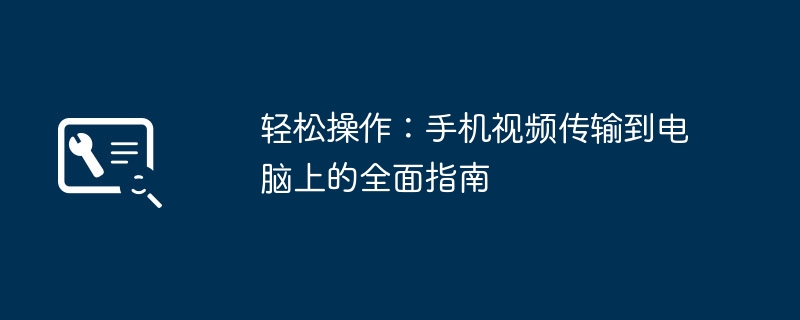 轻松操作：手机视频传输到电脑上的全面指南